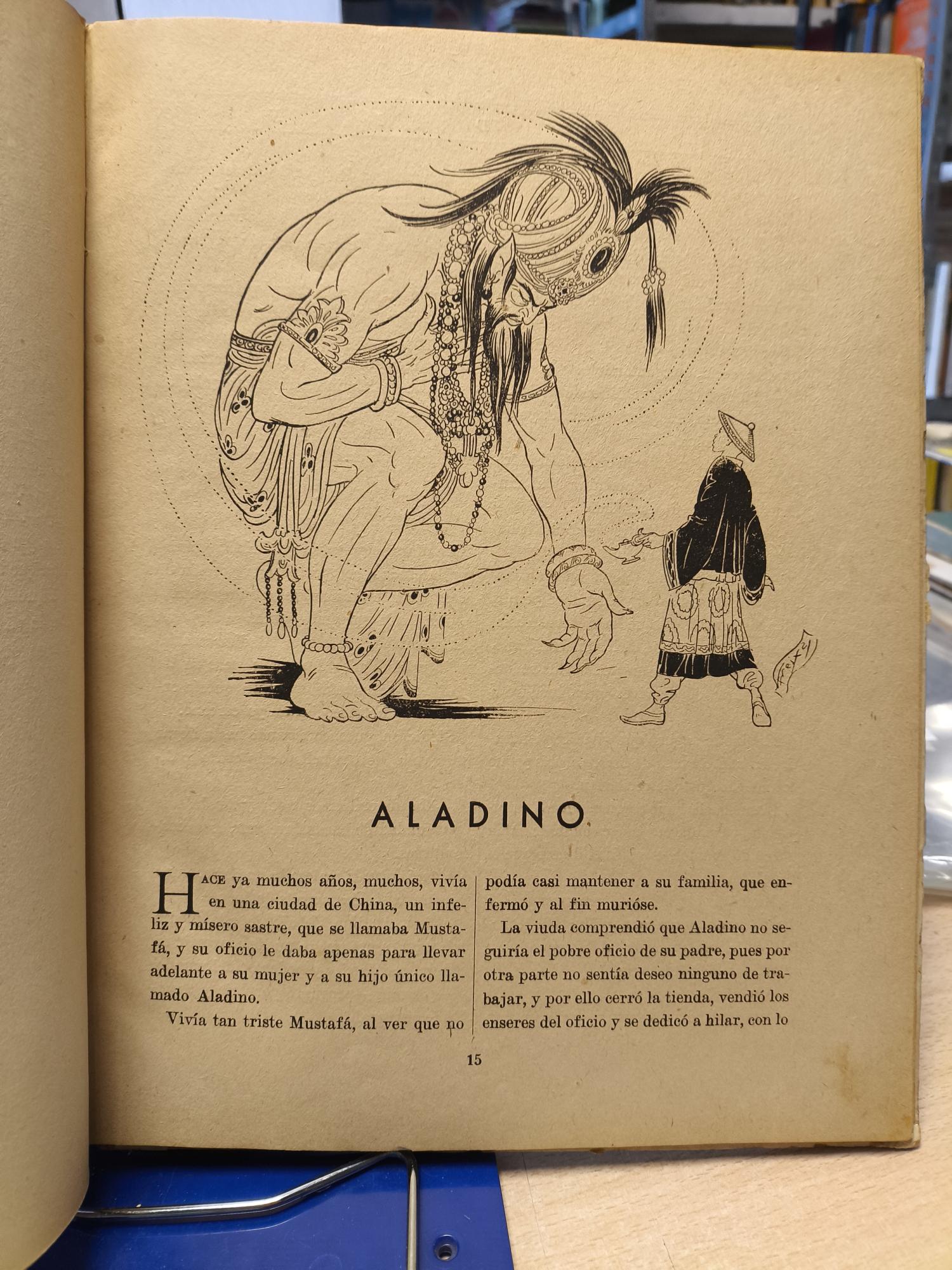 ALADINO

HACE ya muchos años, muchos, vivía en una ciudad de China, un infeliz y mísero sastre, que se llamaba Mustafá, y su oficio le daba apenas para llevar adelante a su mujer y a su hijo único llamado Aladino.

Vivía tan triste Mustafá, al ver que no podía casi mantener a su familia, que enfermó y al fin murióse.

La viuda comprendió que Aladino no seguiría el pobre oficio de su padre, pues por otra parte no sentía deseo ninguno de trabajar, y por ello cerró la tienda, vendió los enseres del oficio y se dedicó a hilar, con lo

15